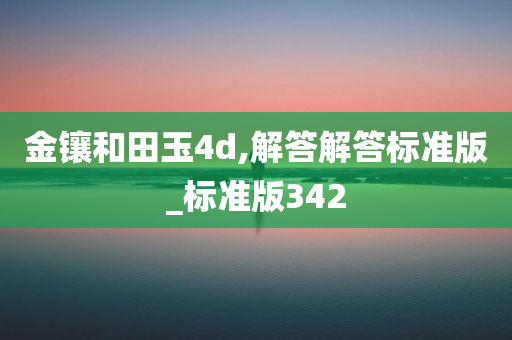 金镶和田玉4d,解答解答标准版_标准版342